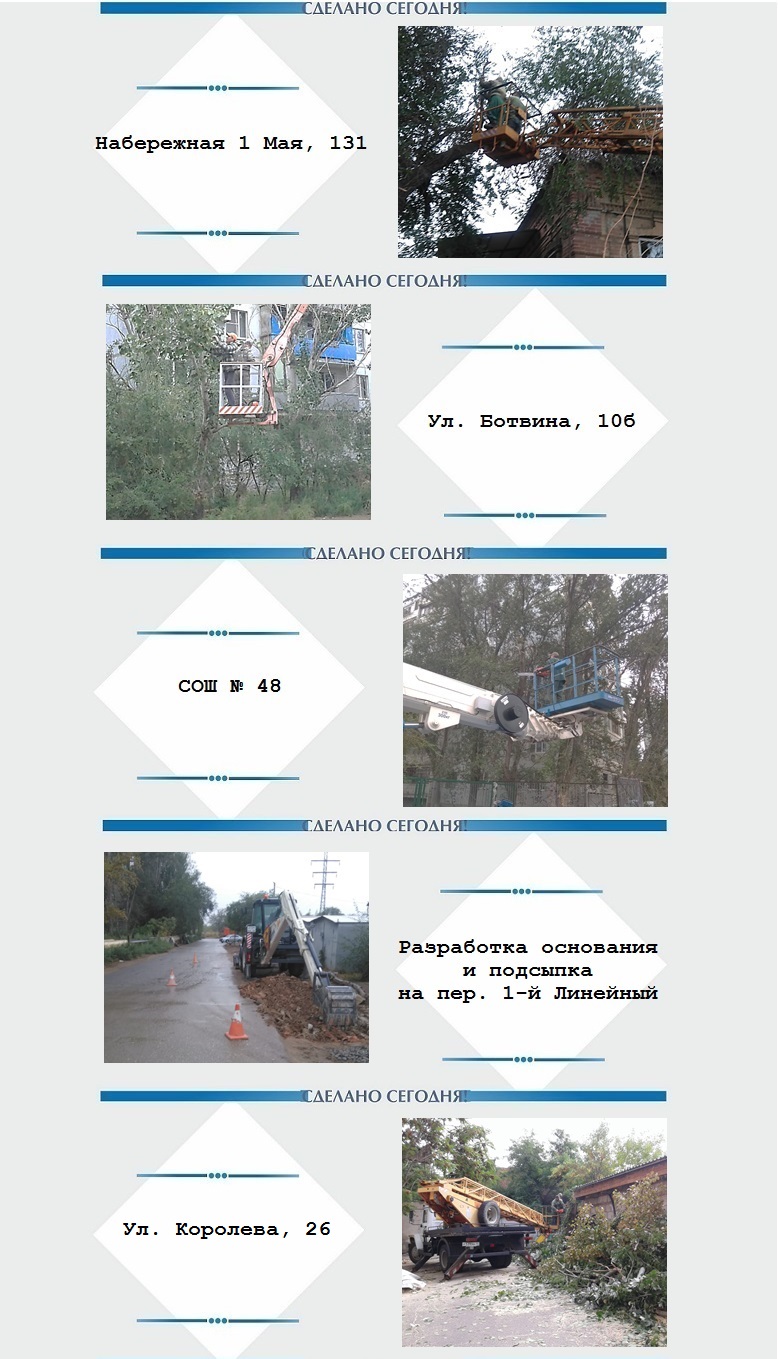 СДЕЛАНО СЕГОДНЯ!

Набережная 1 Мая, 131

СДЕЛАНО СЕГОДНЯ!

Ул. Ботвина, 10б

СДЕЛАНО СЕГОДНЯ!

СОШ № 48

СДЕЛАНО СЕГОДНЯ!

Разработка основания
и подсыпка
на пер. 1-й Линейный

СДЕЛАНО СЕГОДНЯ!

Ул. Королева, 26